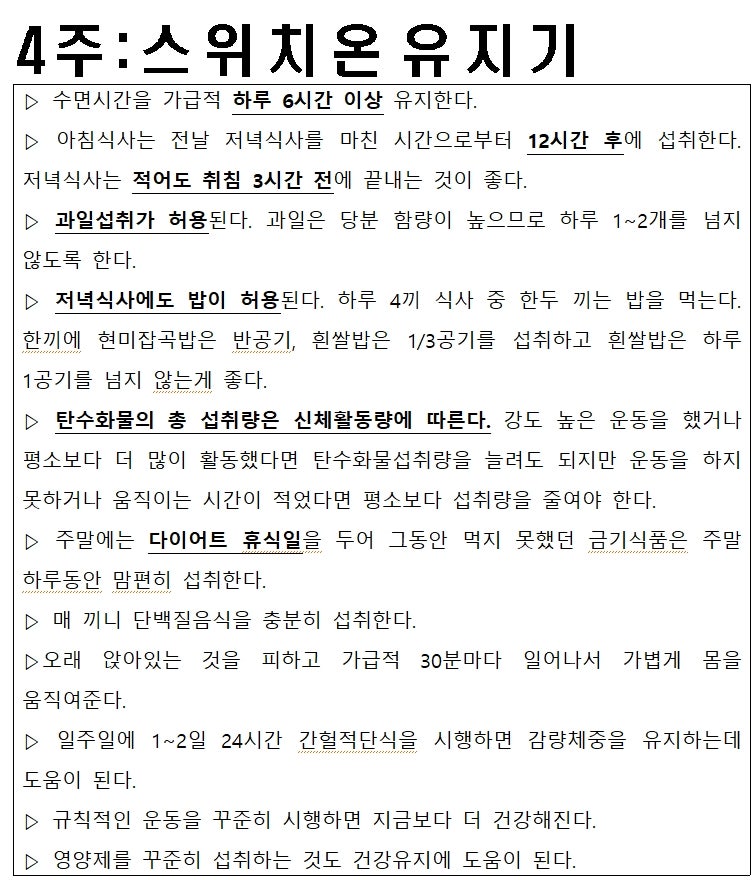 4주:스위치온 유지기

▷ 수면시간을 가급적 하루 6시간 이상 유지한다.

▷ 아침식사는 전날 저녁식사를 마친 시간으로부터 12시간 후에 섭취한다. 저녁식사는 적어도 취침 3시간 전에 끝내는 것이 좋다.

▷ 과일섭취가 허용된다. 과일은 당분 함량이 높으므로 하루 1~2개를 넘지 않도록 한다.

▷ 저녁식사에도 밥이 허용된다. 하루 4끼 식사 중 한두 끼는 밥을 먹는다. 한끼에 현미잡곡밥은 반공기, 흰쌀밥은 1/3공기를 섭취하고 흰쌀밥은 하루 1공기를 넘지 않는게 좋다.

▷ 탄수화물의 총 섭취량은 신체활동량에 따른다. 강도 높은 운동을 했거나 평소보다 더 많이 활동했다면 탄수화물섭취량을 늘려도 되지만 운동을 하지 못하거나 움직이는 시간이 적었다면 평소보다 섭취량을 줄여야 한다.

▷ 주말에는 다이어트 휴식일을 두어 그동안 먹지 못했던 금기식품은 주말 하루동안 맘편히 섭취한다.

▷ 매 끼니 단백질음식을 충분히 섭취한다.

▷오래 앉아있는 것을 피하고 가급적 30분마다 일어나서 가볍게 몸을 움직여준다.

▷ 일주일에 1~2일 24시간 간헐적단식을 시행하면 감량체중을 유지하는데 도움이 된다.

▷ 규칙적인 운동을 꾸준히 시행하면 지금보다 더 건강해진다.

▷ 영양제를 꾸준히 섭취하는 것도 건강유지에 도움이 된다.